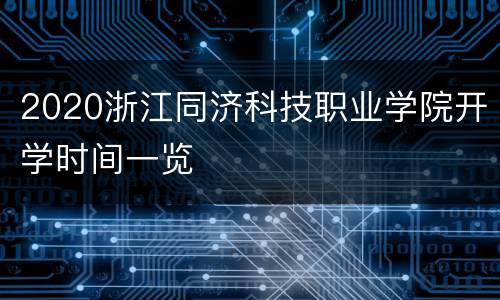 2020浙江同济科技职业学院开学时间一览